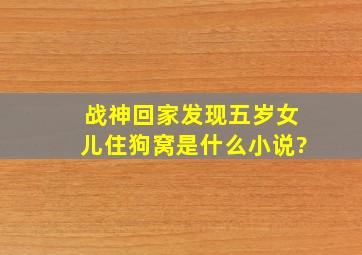 战神回家发现五岁女儿住狗窝是什么小说?